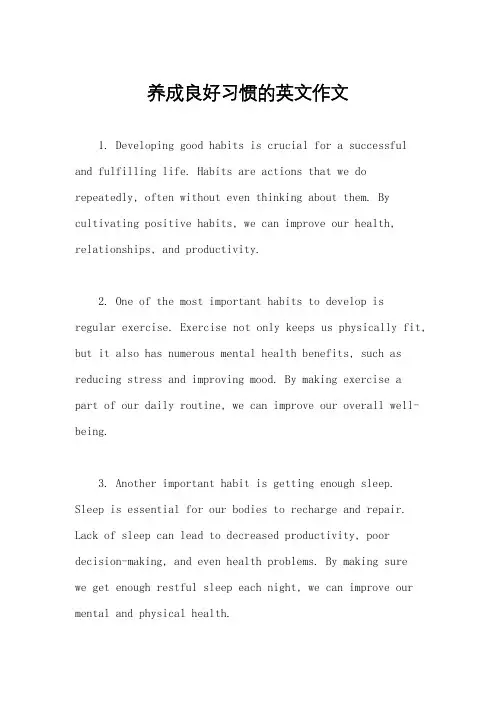 养成良好习惯的英文作文

1. Developing good habits is crucial for a successful and fulfilling life. Habits are actions that we do repeatedly, often without even thinking about them. By cultivating positive habits, we can improve our health, relationships, and productivity.

2. One of the most important habits to develop is regular exercise. Exercise not only keeps us physically fit, but it also has numerous mental health benefits, such as reducing stress and improving mood. By making exercise a part of our daily routine, we can improve our overall well-being.

3. Another important habit is getting enough sleep. Sleep is essential for our bodies to recharge and repair. Lack of sleep can lead to decreased productivity, poor decision-making, and even health problems. By making sure we get enough restful sleep each night, we can improve our mental and physical health.